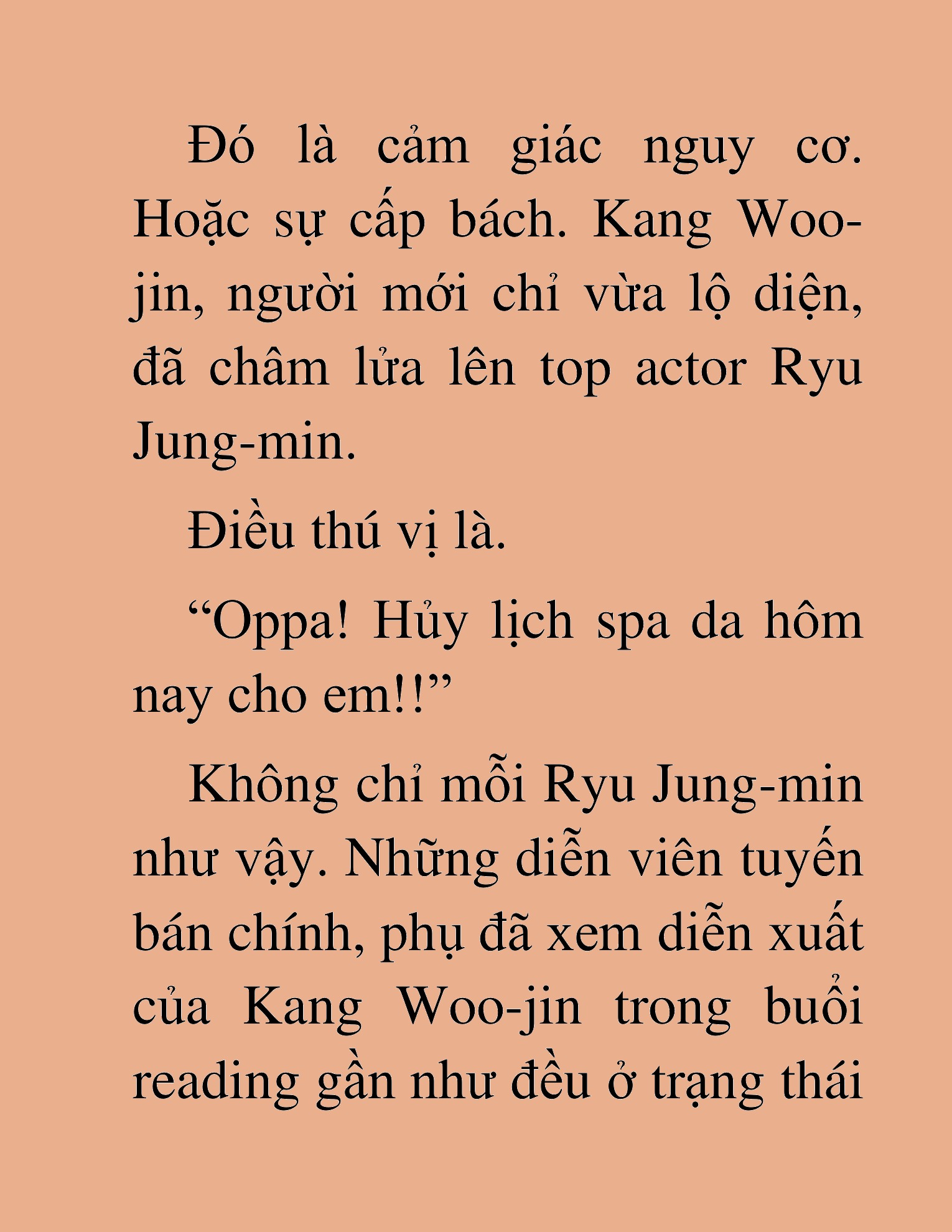 Đó là cảm giác nguy cơ. Hoặc sự cấp bách. Kang Woo-jin, người mới chỉ vừa lộ diện, đã châm lửa lên top actor Ryu Jung-min.

Điều thú vị là.

“Oppa! Hủy lịch spa da hôm nay cho em!!”

Không chỉ mỗi Ryu Jung-min như vậy. Những diễn viên tuyến bán chính, phụ đã xem diễn xuất của Kang Woo-jin trong buổi reading gần như đều ở trạng thái